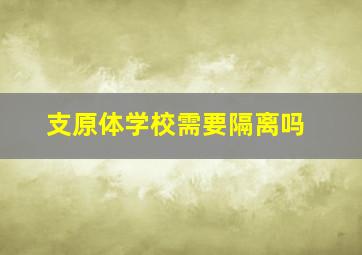 支原体学校需要隔离吗